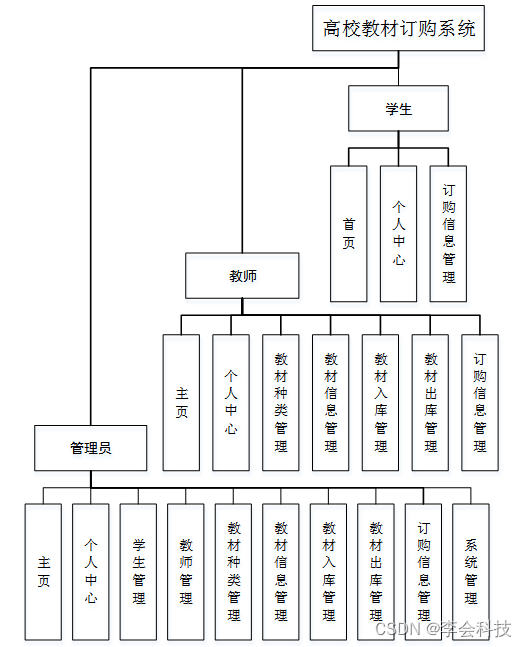 高校教材订购系统

学生

首页

个人中心

订购信息管理

教师

主页

个人中心

教材种类管理

教材信息管理

教材入库管理

教材出库管理

订购信息管理

管理员

主页

个人中心

学生管理

教师管理

教材种类管理

教材信息管理

教材入库管理

教材出库管理

订购信息管理

系统管理

CSDN @李会科技